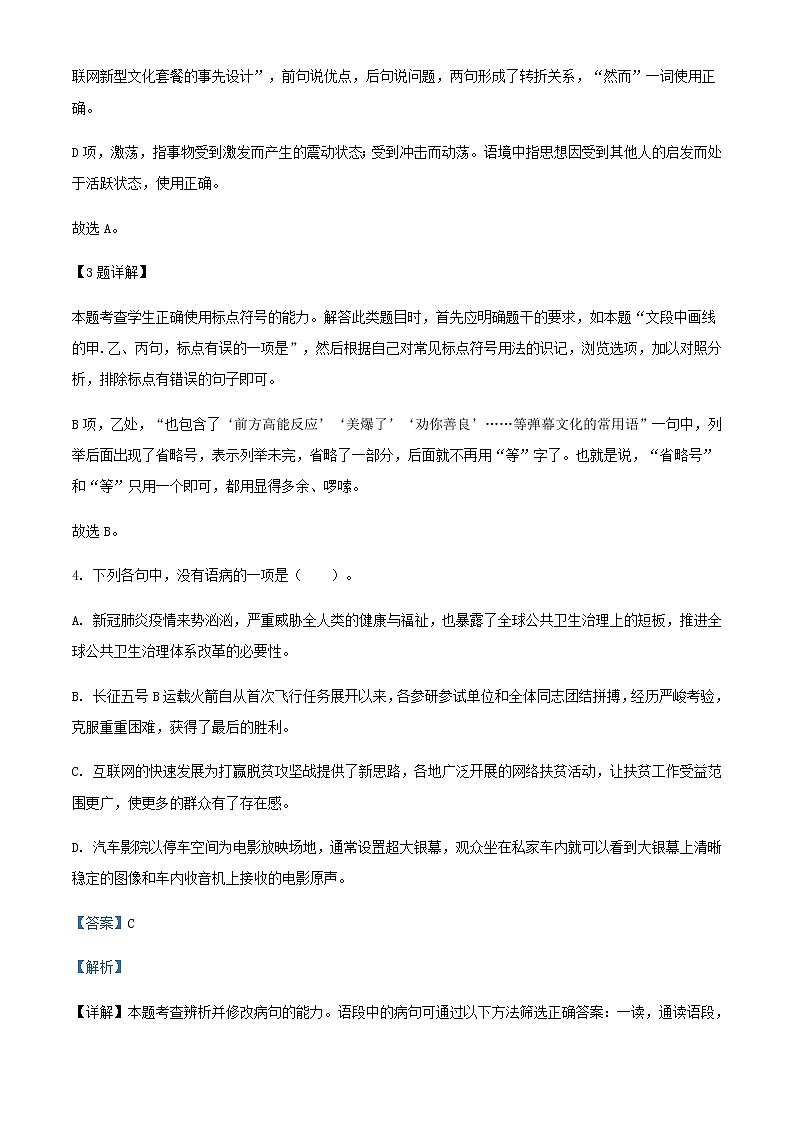 联网新型文化套餐的事先设计”，前句说优点，后句说问题，两句形成了转折关系，“然而”一词使用正确。

D项，激荡，指事物受到激发而产生的震动状态；受到冲击而动荡。语境中指思想因受到其他人的启发而处于活跃状态，使用正确。

故选A。

【3题详解】

本题考查学生正确使用标点符号的能力。解答此类题目时，首先应明确题干的要求，如本题“文段中画线的甲.乙、丙句，标点有误的一项是”，然后根据自己对常见标点符号用法的识记，浏览选项，加以对照分析，排除标点有错误的句子即可。

B项，乙处，“也包含了‘前方高能反应’‘美爆了’‘劝你善良’……等弹幕文化的常用语”一句中，列举后面出现了省略号，表示列举未完，省略了一部分，后面就不再用“等”字了。也就是说，“省略号”和“等”只用一个即可，都用显得多余、啰嗦。

故选B。

4. 下列各句中，没有语病的一项是（　　）。

A. 新冠肺炎疫情来势汹汹，严重威胁全人类的健康与福祉，也暴露了全球公共卫生治理上的短板，推进全球公共卫生治理体系改革的必要性。

B. 长征五号B运载火箭自从首次飞行任务展开以来，各参研参试单位和全体同志团结拼搏，经历严峻考验，克服重重困难，获得了最后的胜利。

C. 互联网的快速发展为打赢脱贫攻坚战提供了新思路，各地广泛开展的网络扶贫活动，让扶贫工作受益范围更广，使更多的群众有了存在感。

D. 汽车影院以停车空间为电影放映场地，通常设置超大银幕，观众坐在私家车内就可以看到大银幕上清晰稳定的图像和车内收音机上接收的电影原声。

【答案】C

【解析】

【详解】本题考查辨析并修改病句的能力。语段中的病句可通过以下方法筛选正确答案：一读，通读语段，